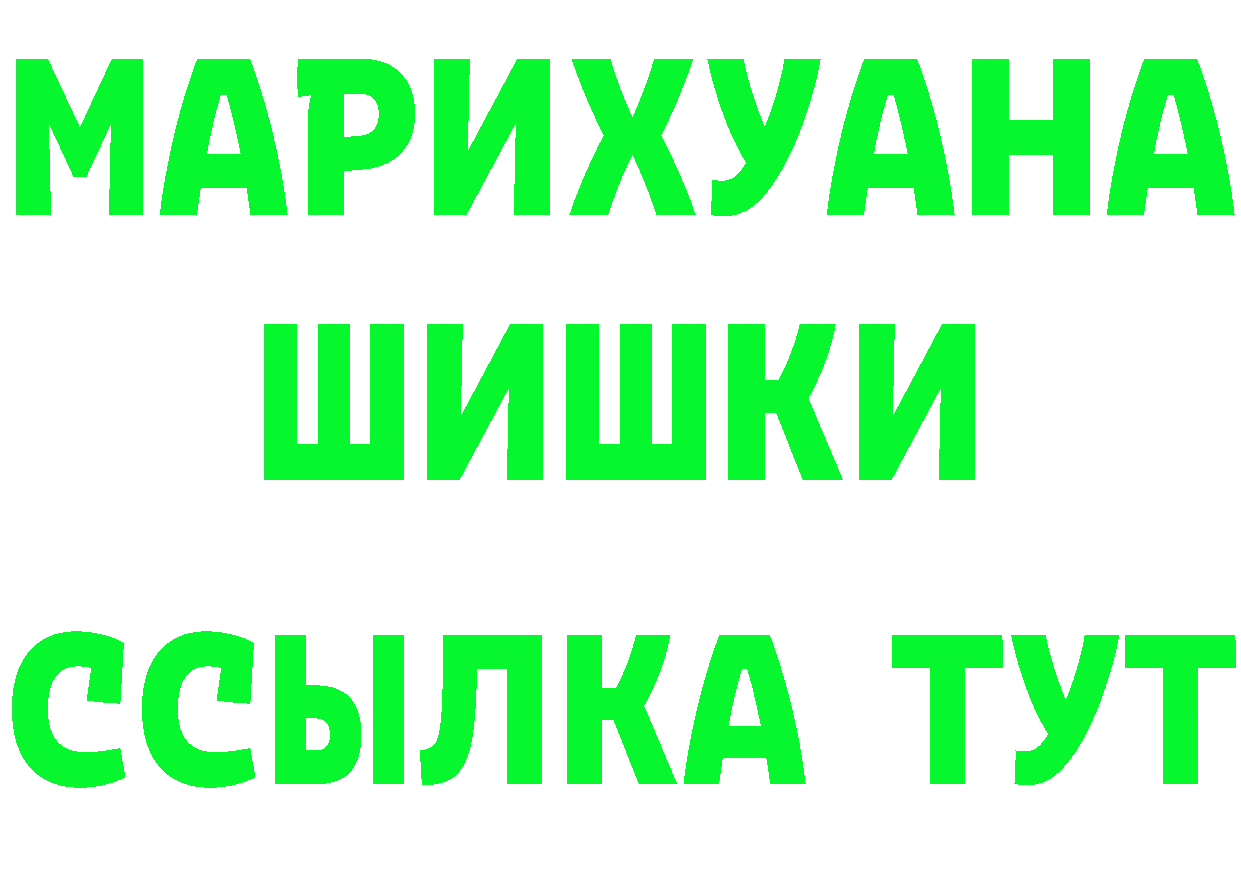 МАРИХУАНА
ШИШКИ
ССЫЛКА ТУТ